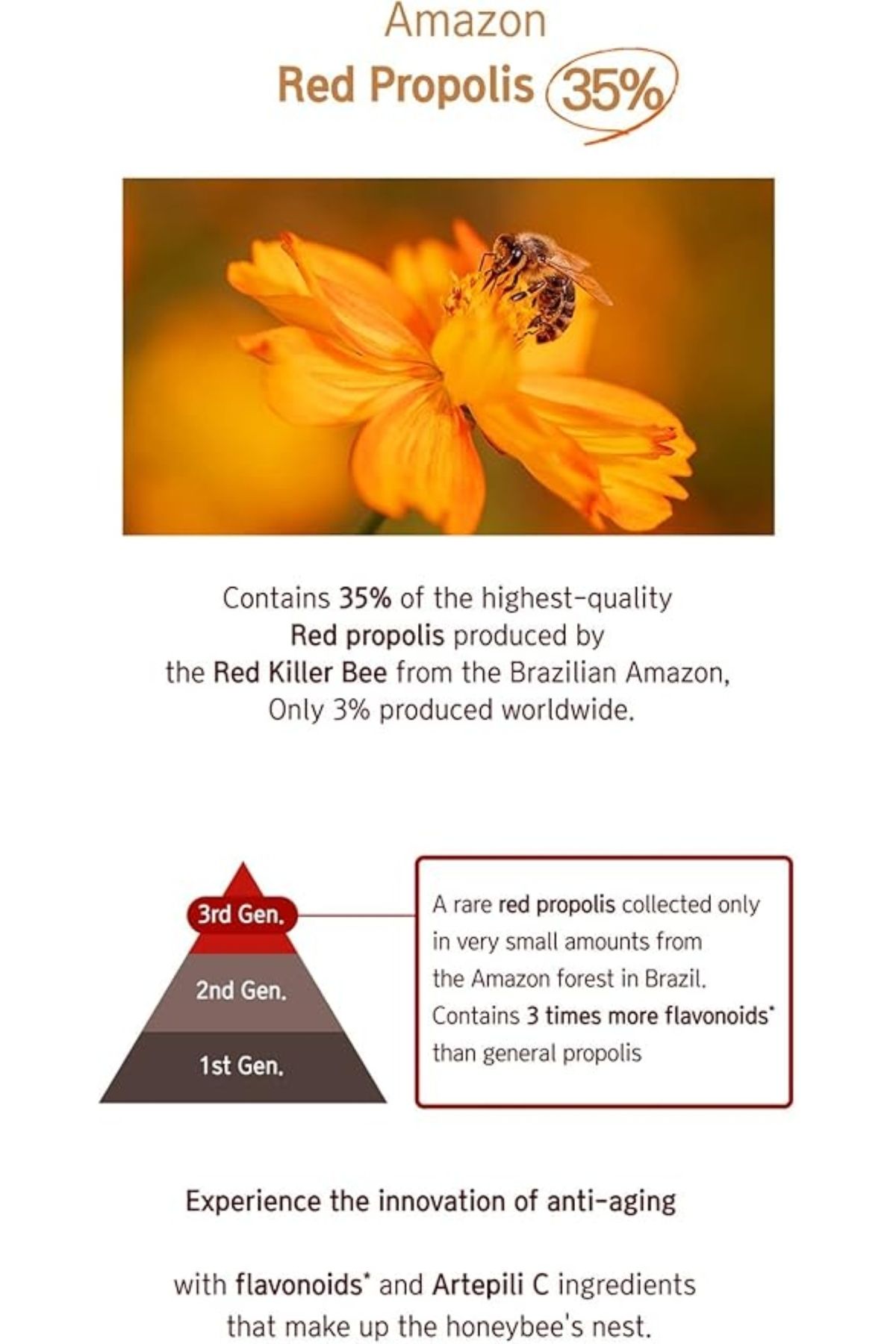 Amazon
Red Propolis 35%

Contains 35% of the highest-quality Red propolis produced by the Red Killer Bee from the Brazilian Amazon, Only 3% produced worldwide.

3rd Gen.
2nd Gen.
1st Gen.

A rare red propolis collected only in very small amounts from the Amazon forest in Brazil. Contains 3 times more flavonoids* than general propolis

Experience the innovation of anti-aging

with flavonoids* and Artepili C ingredients that make up the honeybee's nest.